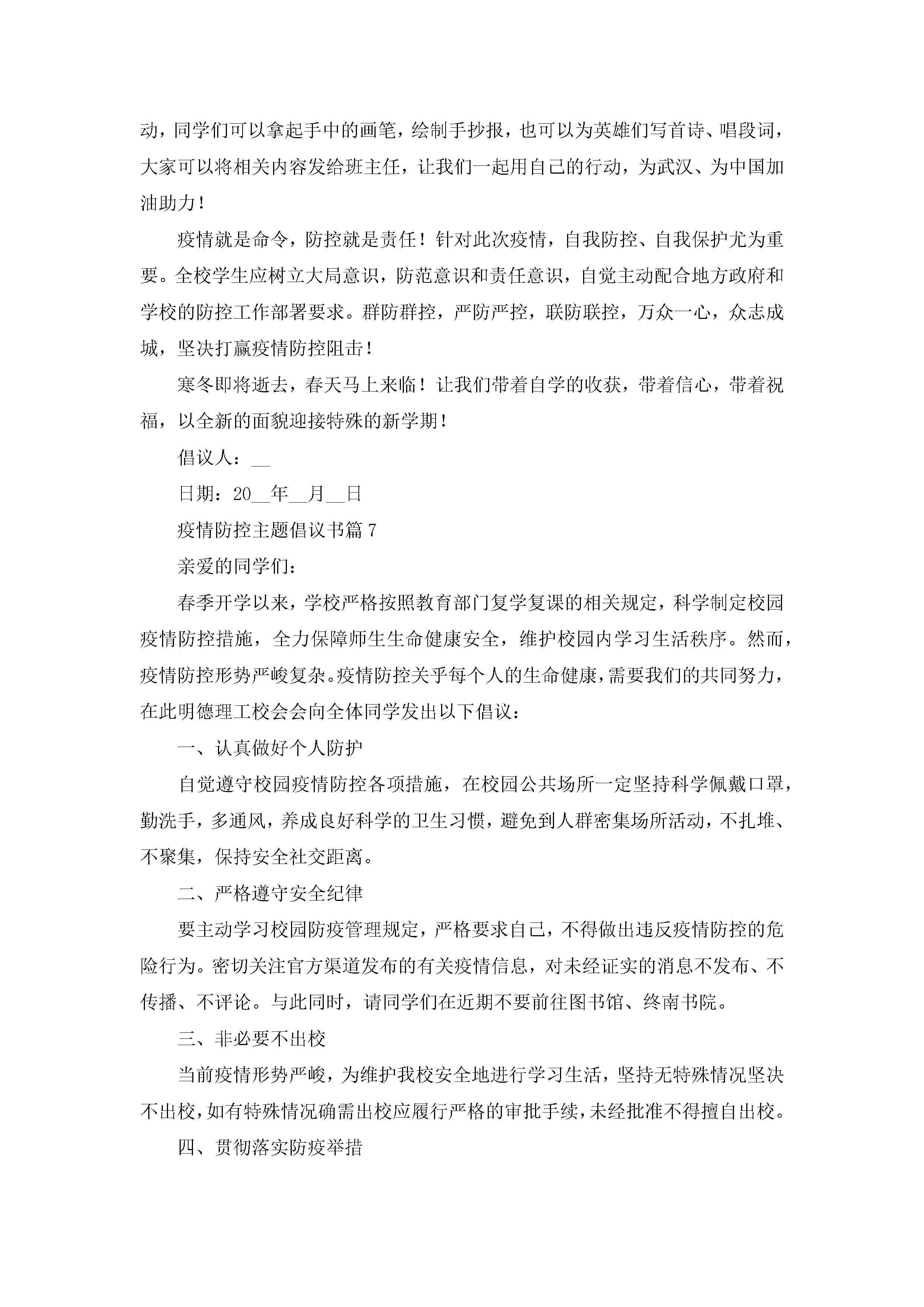 动，同学们可以拿起手中的画笔，绘制手抄报，也可以为英雄们写首诗、唱段词，大家可以将相关内容发给班主任，让我们一起用自己的行动，为武汉、为中国加油助力！

疫情就是命令，防控就是责任！针对此次疫情，自我防控、自我保护尤为重要。全校学生应树立大局意识，防范意识和责任意识，自觉主动配合地方政府和学校的防控工作部署要求。群防群控，严防严控，联防联控，万众一心，众志成城，坚决打赢疫情防控阻击！

寒冬即将逝去，春天马上来临！让我们带着自学的收获，带着信心，带着祝福，以全新的面貌迎接特殊的新学期！

倡议人：__

日期：20__年__月__日

疫情防控主题倡议书篇7

亲爱的同学们：

春季开学以来，学校严格按照教育部门复学复课的相关规定，科学制定校园疫情防控措施，全力保障师生生命健康安全，维护校园内学习生活秩序。然而，疫情防控形势严峻复杂。疫情防控关乎每个人的生命健康，需要我们的共同努力，在此明德理工校会会向全体同学发出以下倡议：

一、认真做好个人防护

自觉遵守校园疫情防控各项措施，在校园公共场所一定坚持科学佩戴口罩，勤洗手，多通风，养成良好科学的卫生习惯，避免到人群密集场所活动，不扎堆、不聚集，保持安全社交距离。

二、严格遵守安全纪律

要主动学习校园防疫管理规定，严格要求自己，不得做出违反疫情防控的危险行为。密切关注官方渠道发布的有关疫情信息，对未经证实的消息不发布、不传播、不评论。与此同时，请同学们在近期不要前往图书馆、终南书院。

三、非必要不出校

当前疫情形势严峻，为维护我校安全地进行学习生活，坚持无特殊情况坚决不出校，如有特殊情况确需出校应履行严格的审批手续，未经批准不得擅自出校。

四、贯彻落实防疫举措